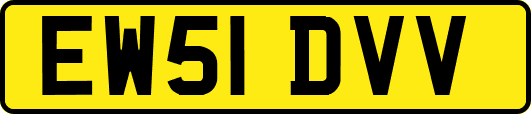 EW51 DVV